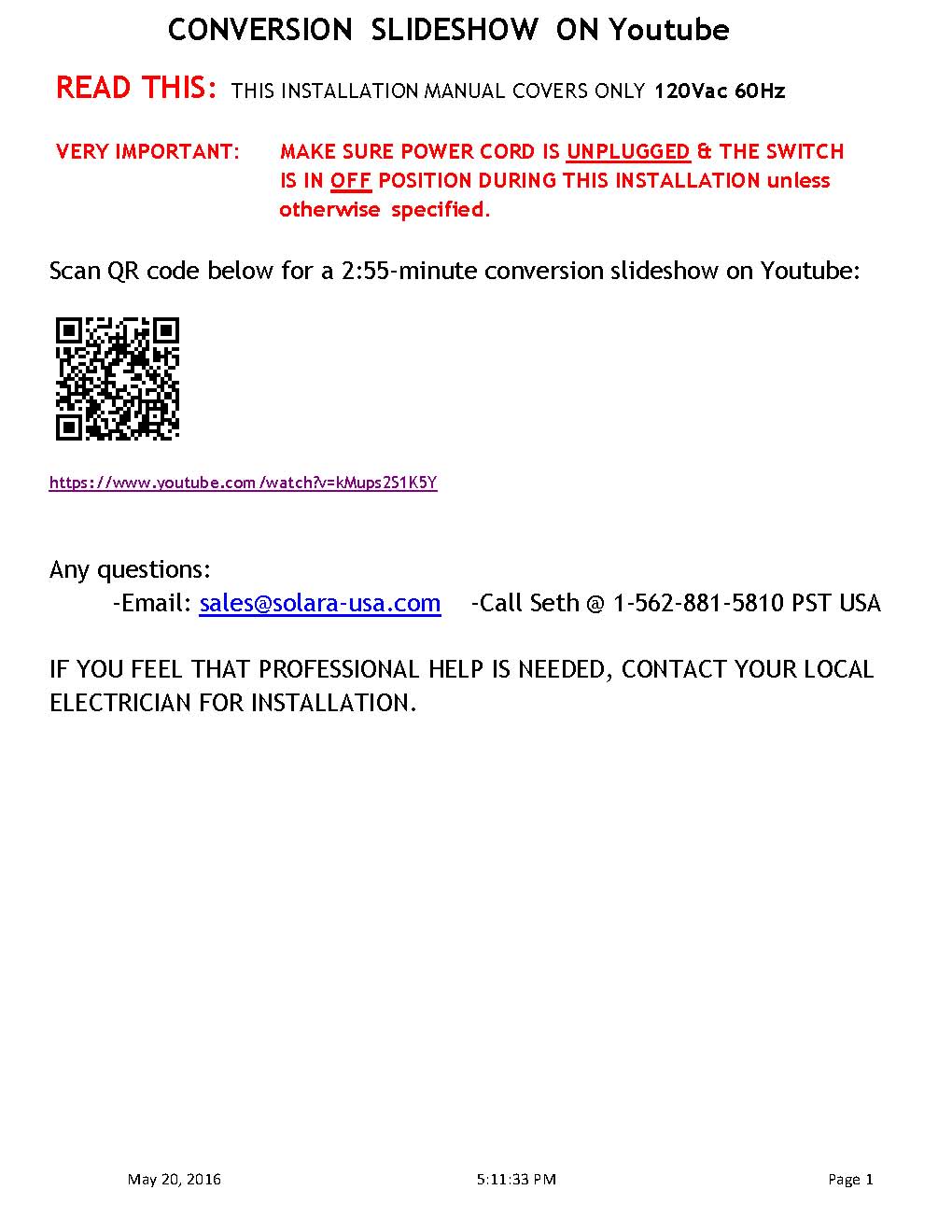 CONVERSION SLIDESHOW ON Youtube

READ THIS: THIS INSTALLATION MANUAL COVERS ONLY 120Vac 60Hz

VERY IMPORTANT: MAKE SURE POWER CORD IS UNPLUGGED & THE SWITCH IS IN OFF POSITION DURING THIS INSTALLATION unless otherwise specified.

Scan QR code below for a 2:55-minute conversion slideshow on Youtube:

https://www.youtube.com/watch?v=kMups2S1K5Y

Any questions:
-Email: sales@solara-usa.com -Call Seth @ 1-562-881-5810 PST USA

IF YOU FEEL THAT PROFESSIONAL HELP IS NEEDED, CONTACT YOUR LOCAL ELECTRICIAN FOR INSTALLATION.

May 20, 2016 5:11:33 PM Page 1